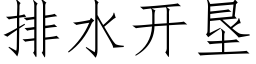 排水开垦